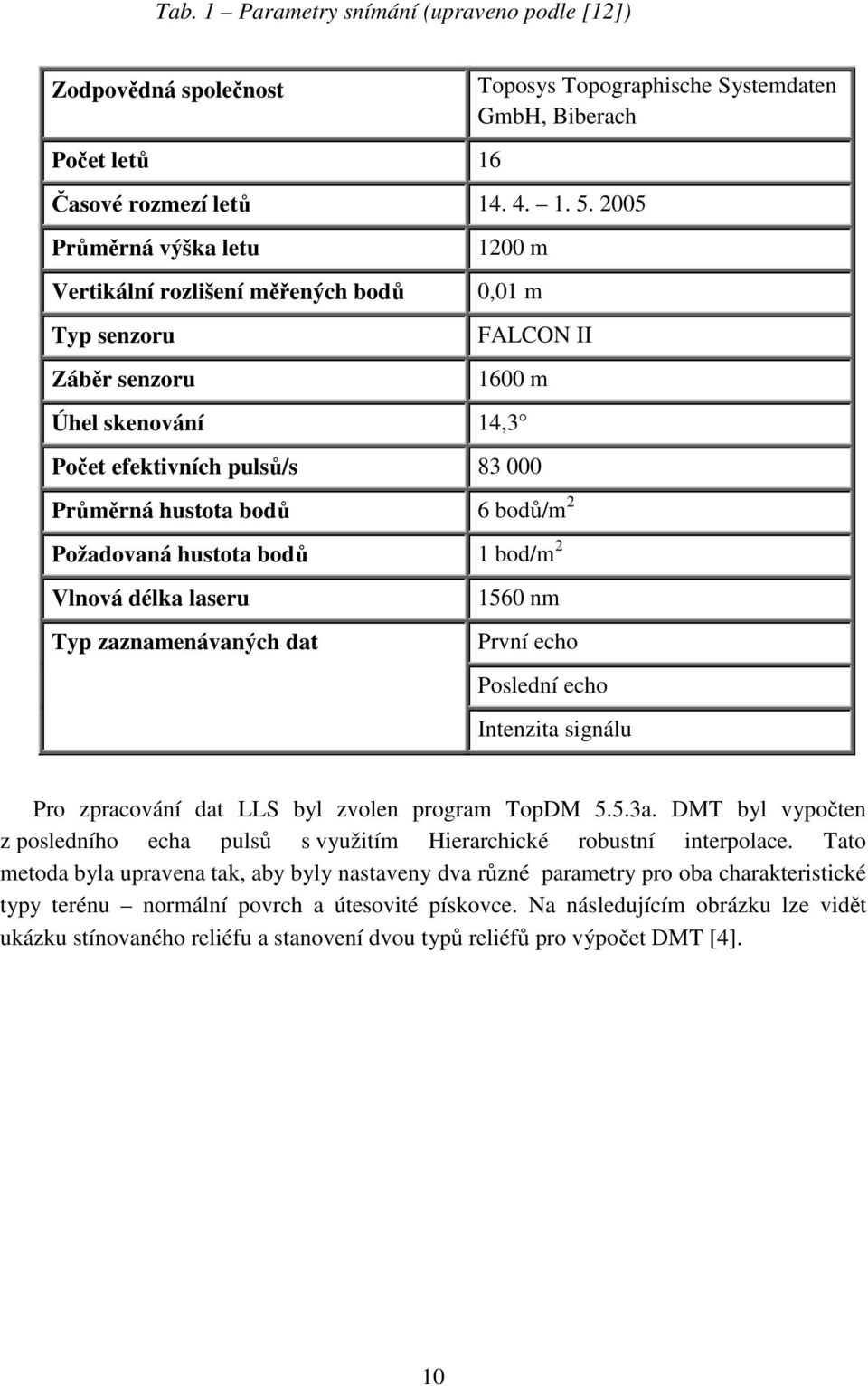 Tab. 1 – Parametry snímání (upraveno podle [12])

| Zodpovědná společnost | Toposys Topographische Systemdaten GmbH, Biberach |
|---|---|
| Počet letů | 16 |
| Časové rozmezí letů | 14. 4. – 1. 5. 2005 |
| Průměrná výška letu | 1200 m |
| Vertikální rozlišení měřených bodů | 0,01 m |
| Typ senzoru | FALCON II |
| Záběr senzoru | 1600 m |
| Úhel skenování | 14,3 |
| Počet efektivních pulsů/s | 83 000 |
| Průměrná hustota bodů | 6 bodů/m$^2$ |
| Požadovaná hustota bodů | 1 bod/m$^2$ |
| Vlnová délka laseru | 1560 nm |
| Typ zaznamenávaných dat | První echo |
| | Poslední echo |
| | Intenzita signálu |

Pro zpracování dat LLS byl zvolen program TopDM 5.5.3a. DMT byl vypočten z posledního echa pulsů s využitím Hierarchické robustní interpolace. Tato metoda byla upravena tak, aby byly nastaveny dva různé parametry pro oba charakteristické typy terénu – normální povrch a útesovité pískovce. Na následujícím obrázku lze vidět ukázku stínovaného reliéfu a stanovení dvou typů reliéfů pro výpočet DMT [4].

10